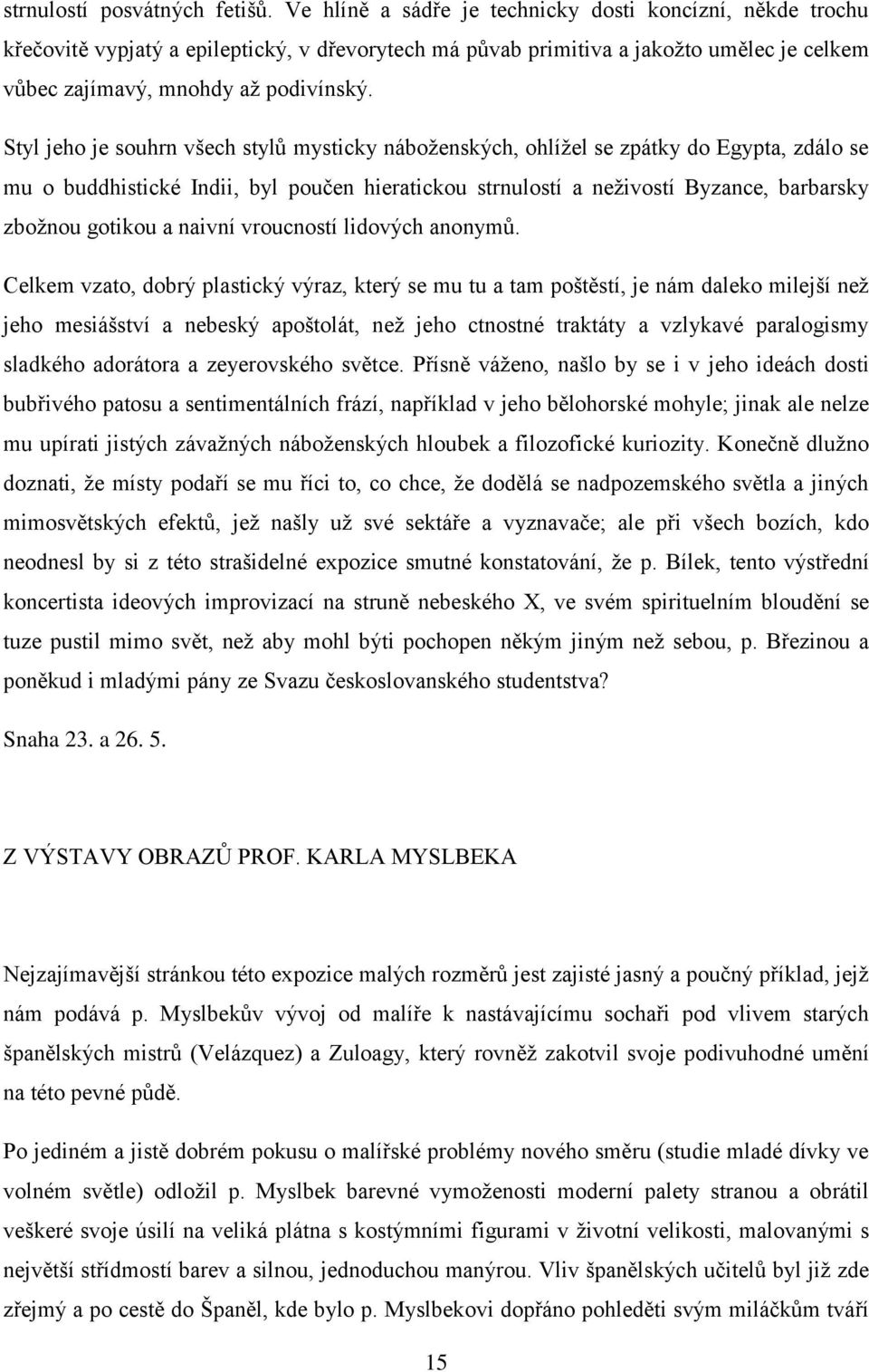 strnulostí posvátných fetišů. Ve hlíně a sádře je technicky dosti koncízní, někde trochu křečovitě vypjatý a epileptický, v dřevorytech má půvab primitiva a jakožto umělec je celkem vůbec zajímavý, mnohdy až podivínský.

Styl jeho je souhrn všech stylů mysticky náboženských, ohlížel se zpátky do Egypta, zdálo se mu o buddhistické Indii, byl poučen hieratickou strnulostí a neživostí Byzance, barbarsky zbožnou gotikou a naivní vroucností lidových anonymů.

Celkem vzato, dobrý plastický výraz, který se mu tu a tam poštěstí, je nám daleko milejší než jeho mesiášství a nebeský apoštolát, než jeho ctnostné traktáty a vzlykavé paralogismy sladkého adorátora a zeyerovského světce. Přísně váženo, našlo by se i v jeho ideách dosti bubřivého patosu a sentimentálních frází, například v jeho bělohorské mohyle; jinak ale nelze mu upírati jistých závažných náboženských hloubek a filozofické kuriozity. Konečně dlužno doznati, že místy podaří se mu říci to, co chce, že dodělá se nadpozemského světla a jiných mimosvětských efektů, jež našly už své sektáře a vyznavače; ale při všech bozích, kdo neodnesl by si z této strašidelné expozice smutné konstatování, že p. Bílek, tento výstřední koncertista ideových improvizací na struně nebeského X, ve svém spirituelním bloudění se tuze pustil mimo svět, než aby mohl býti pochopen někým jiným než sebou, p. Březinou a poněkud i mladými pány ze Svazu československého studentstva?

Snaha 23. a 26. 5.

Z VÝSTAVY OBRAZŮ PROF. KARLA MYSLBEKA

Nejzajímavější stránkou této expozice malých rozměrů jest zajisté jasný a poučný příklad, jejž nám podává p. Myslbekův vývoj od malíře k nastávajícímu sochaři pod vlivem starých španělských mistrů (Velázquez) a Zuloagy, který rovněž zakotvil svoje podivuhodné umění na této pevné půdě.

Po jediném a jistě dobrém pokusu o malířské problémy nového směru (studie mladé dívky ve volném světle) odložil p. Myslbek barevné vymoženosti moderní palety stranou a obrátil veškeré svoje úsilí na veliká plátna s kostýmními figurami v životní velikosti, malovanými s největší střídmostí barev a silnou, jednoduchou manýrou. Vliv španělských učitelů byl již zde zřejmý a po cestě do Španěl, kde bylo p. Myslbekovi dopřáno pohleděti svým miláčkům tváří

15